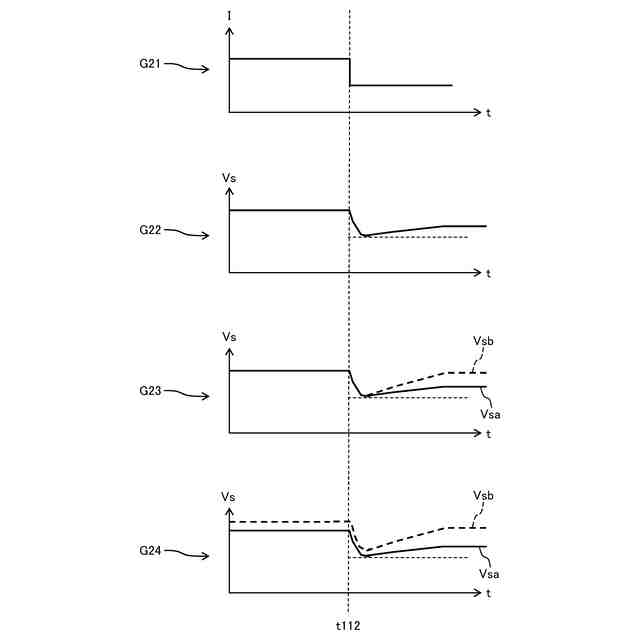 I

G21

t

Vs

G22

t

Vs

Vsb

G23

Vsa

t

Vs

Vsb

G24

Vsa

t

t112